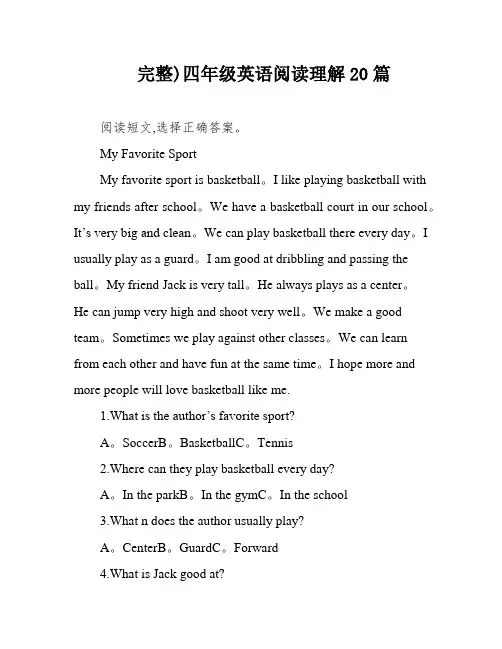 完整)四年级英语阅读理解20篇

阅读短文,选择正确答案。

My Favorite Sport

My favorite sport is basketball。I like playing basketball with my friends after school。We have a basketball court in our school。It’s very big and clean。We can play basketball there every day。I usually play as a guard。I am good at dribbling and passing the ball。My friend Jack is very tall。He always plays as a center。He can jump very high and shoot very well。We make a good team。Sometimes we play against other classes。We can learn from each other and have fun at the same time。I hope more and more people will love basketball like me.

1.What is the author’s favorite sport?

A。SoccerB。BasketballC。Tennis

2.Where can they play basketball every day?

A。In the parkB。In the gymC。In the school

3.What n does the author usually play?

A。CenterB。GuardC。Forward

4.What is Jack good at?